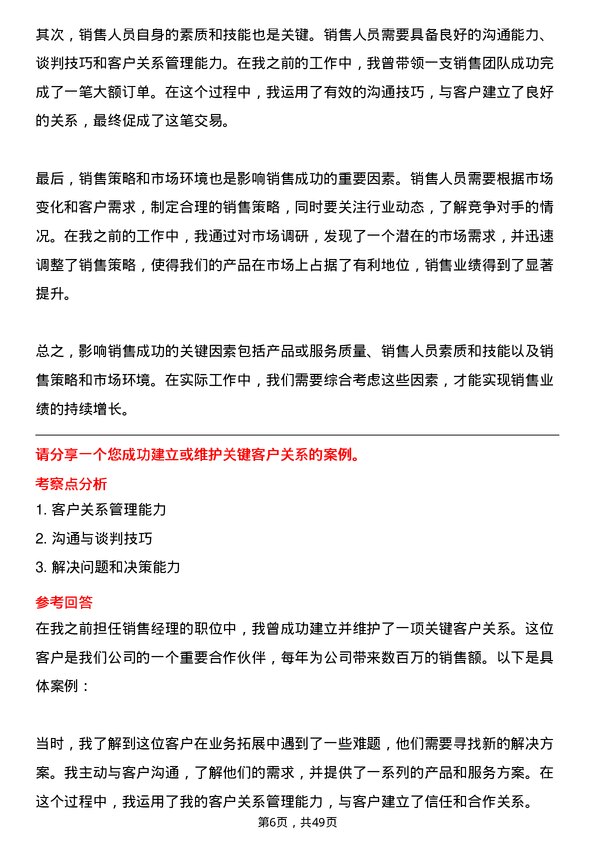 其次，销售人员自身的素质和技能也是关键。销售人员需要具备良好的沟通能力、谈判技巧和客户关系管理能力。在我之前的工作中，我曾带领一支销售团队成功完成了一笔大额订单。在这个过程中，我运用了有效的沟通技巧，与客户建立了良好的关系，最终促成了这笔交易。

最后，销售策略和市场环境也是影响销售成功的重要因素。销售人员需要根据市场变化和客户需求，制定合理的销售策略，同时要关注行业动态，了解竞争对手的情况。在我之前的工作中，我通过对市场调研，发现了一个潜在的市场需求，并迅速调整了销售策略，使得我们的产品在市场上占据了有利地位，销售业绩得到了显著提升。

总之，影响销售成功的关键因素包括产品或服务质量、销售人员素质和技能以及销售策略和市场环境。在实际工作中，我们需要综合考虑这些因素，才能实现销售业绩的持续增长。

请分享一个您成功建立或维护关键客户关系的案例。

考察点分析

1. 客户关系管理能力

2. 沟通与谈判技巧

3. 解决问题和决策能力

参考回答

在我之前担任销售经理的职位中，我曾成功建立并维护了一项关键客户关系。这位客户是我们公司的一个重要合作伙伴，每年为公司带来数百万的销售额。以下是具体案例：

当时，我了解到这位客户在业务拓展中遇到了一些难题，他们需要寻找新的解决方案。我主动与客户沟通，了解他们的需求，并提供了一系列的产品和服务方案。在这个过程中，我运用了我的客户关系管理能力，与客户建立了信任和合作关系。

第6页，共49页